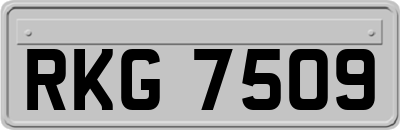 RKG 7509